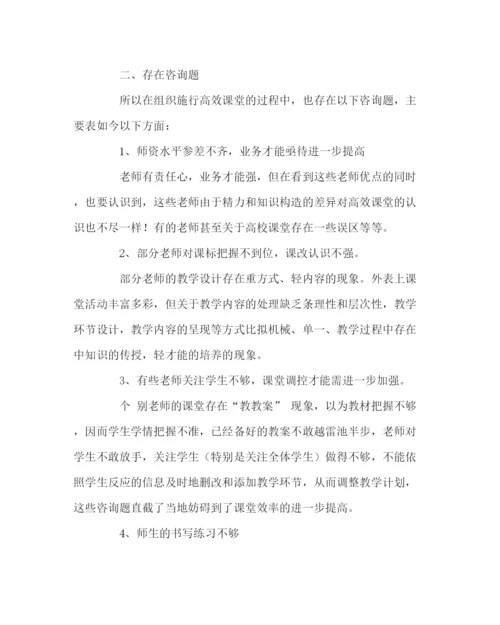 二、存在咨询题

所以在组织施行高效课堂的过程中，也存在以下咨询题，主要表如今以下方面：

1、师资水平参差不齐，业务才能亟待进一步提高

老师有责任心，业务才能强，但在看到这些老师优点的同时，也要认识到，这些老师由于精力和知识构造的差异对高效课堂的认识也不尽一样！有的老师甚至关于高校课堂存在一些误区等等。

2、部分老师对课标把握不到位，课改认识不强。

部分老师的教学设计存在重方式、轻内容的现象。外表上课堂活动丰富多彩，但关于教学内容的处理缺乏条理性和层次性，教学环节设计，教学内容的呈现等方式比拟机械、单一、教学过程中存在中知识的传授，轻才能的培养的现象。

3、有些老师关注学生不够，课堂调控才能需进一步加强。

个 别老师的课堂存在“教教案” 现象，以为教材把握不够，因而学生学情把握不准，已经备好的教案不敢越雷池半步，老师对学生不敢放手，关注学生（特别是关注全体学生）做得不够，不能依照学生反应的信息及时地删改和添加教学环节，从而调整教学计划，这些咨询题直截了当地妨碍到了课堂效率的进一步提高。

4、师生的书写练习不够